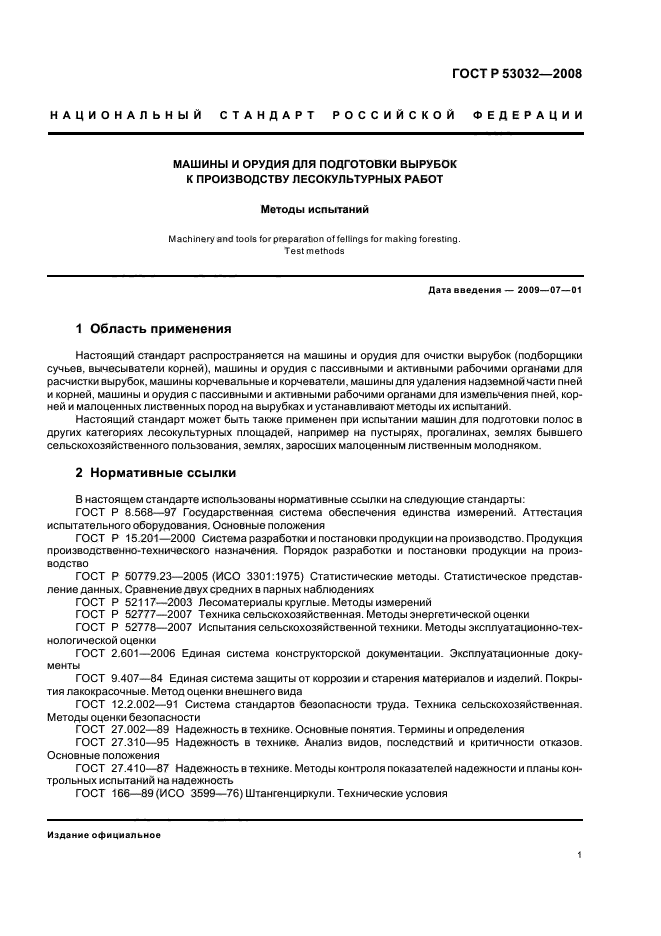 ГОСТ Р 53032—2008

НАЦИОНАЛЬНЫЙ СТАНДАРТ РОССИЙСКОЙ ФЕДЕРАЦИИ

МАШИНЫ И ОРУДИЯ ДЛЯ ПОДГОТОВКИ ВЫРУБОК К ПРОИЗВОДСТВУ ЛЕСОКУЛЬТУРНЫХ РАБОТ

Методы испытаний

Machinery and tools for preparation of fellings for making foresting. Test methods

Дата введения — 2009—07—01

1 Область применения

Настоящий стандарт распространяется на машины и орудия для очистки вырубок (подборщики сучьев, вычесыватели корней), машины и орудия с пассивными и активными рабочими органами для расчистки вырубок, машины корчевальные и корчеватели, машины для удаления надземной части пней и корней, машины и орудия с пассивными и активными рабочими органами для измельчения пней, корней и малоценных лиственных пород на вырубках и устанавливают методы их испытаний.

Настоящий стандарт может быть также применен при испытании машин для подготовки полос в других категориях лесокультурных площадей, например на пустырях, прогалинах, землях бывшего сельскохозяйственного пользования, землях, заросших малоценным лиственным молодняком.

2 Нормативные ссылки

В настоящем стандарте использованы нормативные ссылки на следующие стандарты:
ГОСТ Р 8.568—97 Государственная система обеспечения единства измерений. Аттестация испытательного оборудования. Основные положения
ГОСТ Р 15.201—2000 Система разработки и постановки продукции на производство. Продукция производственно-технического назначения. Порядок разработки и постановки продукции на производство
ГОСТ Р 50779.23—2005 (ИСО 3301:1975) Статистические методы. Статистическое представление данных. Сравнение двух средних в парных наблюдениях
ГОСТ Р 52117—2003 Лесоматериалы круглые. Методы измерений
ГОСТ Р 52777—2007 Техника сельскохозяйственная. Методы энергетической оценки
ГОСТ Р 52778—2007 Испытания сельскохозяйственной техники. Методы эксплуатационно-технологической оценки
ГОСТ 2.601—2006 Единая система конструкторской документации. Эксплуатационные документы
ГОСТ 9.407—84 Единая система защиты от коррозии и старения материалов и изделий. Покрытия лакокрасочные. Метод оценки внешнего вида
ГОСТ 12.2.002—91 Система стандартов безопасности труда. Техника сельскохозяйственная. Методы оценки безопасности
ГОСТ 27.002—89 Надежность в технике. Основные понятия. Термины и определения
ГОСТ 27.310—95 Надежность в технике. Анализ видов, последствий и критичности отказов. Основные положения
ГОСТ 27.410—87 Надежность в технике. Методы контроля показателей надежности и планы контрольных испытаний на надежность
ГОСТ 166—89 (ИСО 3599—76) Штангенциркули. Технические условия

Издание официальное

1